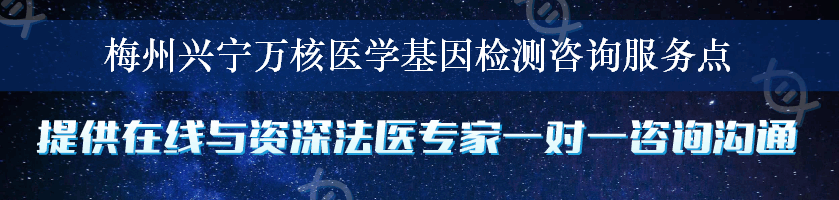 梅州兴宁万核医学基因检测咨询服务点

提供在线与资深法医专家一对一咨询沟通